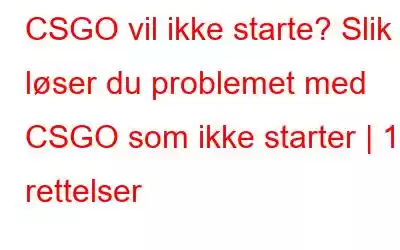 CSGO vil ikke starte? Slik løser du problemet med CSGO som ikke starter | 1 rettelser